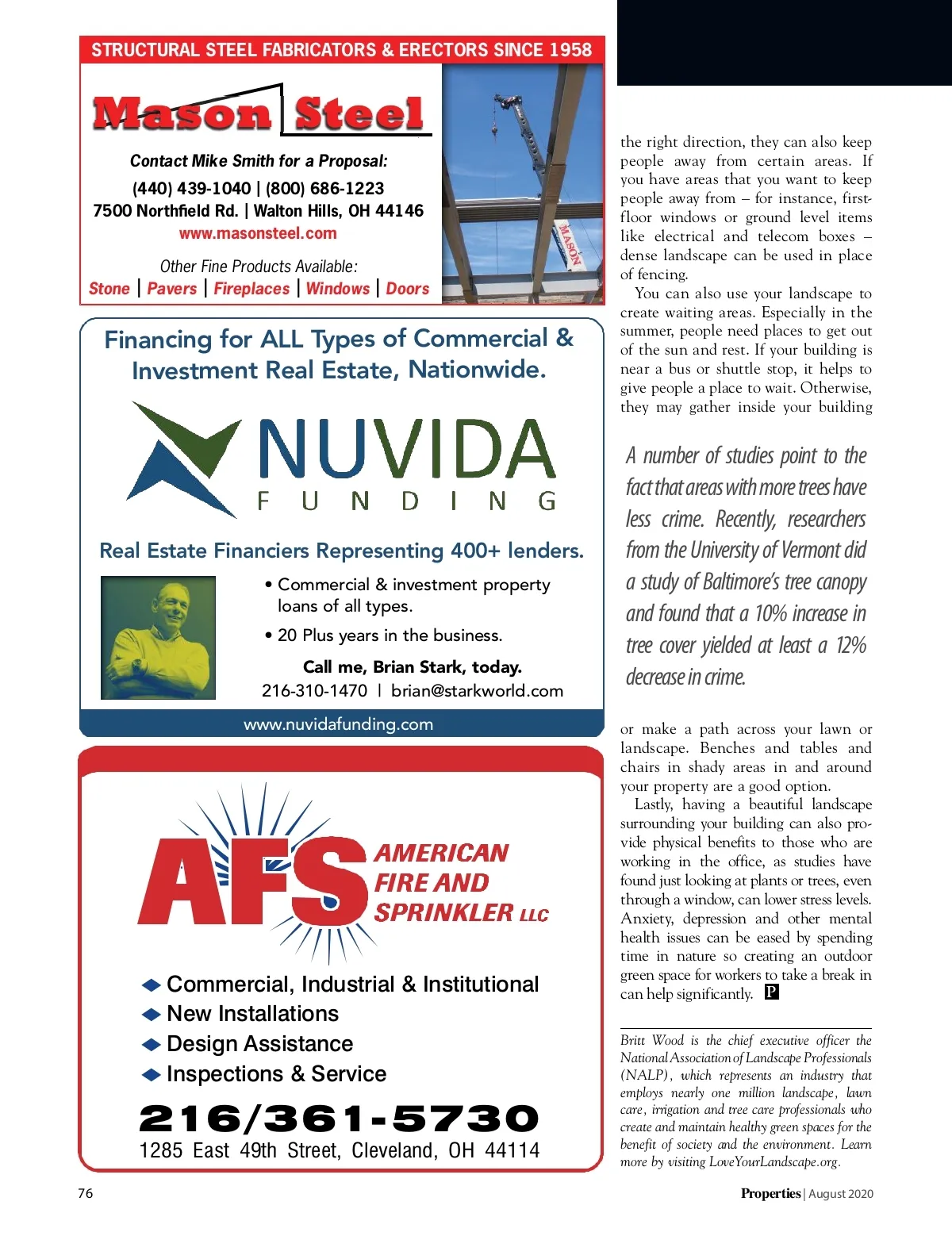 STRUCTURAL STEEL FABRICATORS & ERECTORS SINCE 1958

Mason Steel

Contact Mike Smith for a Proposal:
(440) 439-1040 | (800) 686-1223
7500 Northfield Rd. | Walton Hills, OH 44146
www.masonsteel.com

Other Fine Products Available:
Stone | Pavers | Fireplaces | Windows | Doors

MASON

Financing for ALL Types of Commercial & Investment Real Estate, Nationwide.

NUVIDA
FUNDING

Real Estate Financiers Representing 400+ lenders.

• Commercial & investment property loans of all types.
• 20 Plus years in the business.

Call me, Brian Stark, today.
216-310-1470 | brian@starkworld.com

www.nuvidafunding.com

AFS AMERICAN FIRE AND SPRINKLER LLC

Commercial, Industrial & Institutional
New Installations
Design Assistance
Inspections & Service

216/361-5730
1285 East 49th Street, Cleveland, OH 44114

the right direction, they can also keep people away from certain areas. If you have areas that you want to keep people away from – for instance, first-floor windows or ground level items like electrical and telecom boxes – dense landscape can be used in place of fencing.

You can also use your landscape to create waiting areas. Especially in the summer, people need places to get out of the sun and rest. If your building is near a bus or shuttle stop, it helps to give people a place to wait. Otherwise, they may gather inside your building

A number of studies point to the fact that areas with more trees have less crime. Recently, researchers from the University of Vermont did a study of Baltimore's tree canopy and found that a 10% increase in tree cover yielded at least a 12% decrease in crime.

or make a path across your lawn or landscape. Benches and tables and chairs in shady areas in and around your property are a good option.

Lastly, having a beautiful landscape surrounding your building can also provide physical benefits to those who are working in the office, as studies have found just looking at plants or trees, even through a window, can lower stress levels. Anxiety, depression and other mental health issues can be eased by spending time in nature so creating an outdoor green space for workers to take a break in can help significantly. P

Britt Wood is the chief executive officer the National Association of Landscape Professionals (NALP), which represents an industry that employs nearly one million landscape, lawn care, irrigation and tree care professionals who create and maintain healthy green spaces for the benefit of society and the environment. Learn more by visiting LoveYourLandscape.org.

76

Properties | August 2020